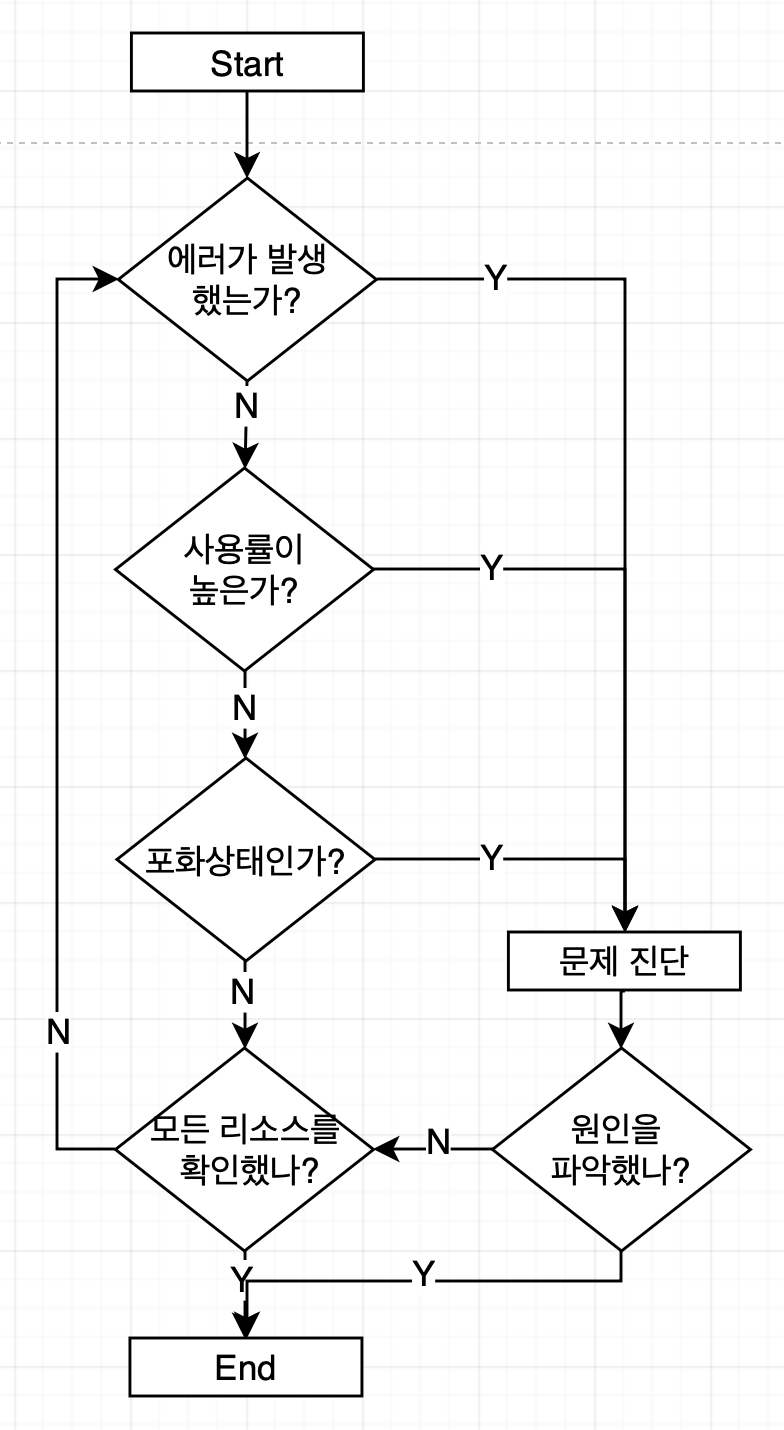 Start

에러가 발생 했는가?

Y

N

사용률이 높은가?

Y

N

포화상태인가?

Y

N

문제 진단

N

모든 리소스를 확인했나?

N

원인을 파악했나?

Y

Y

End